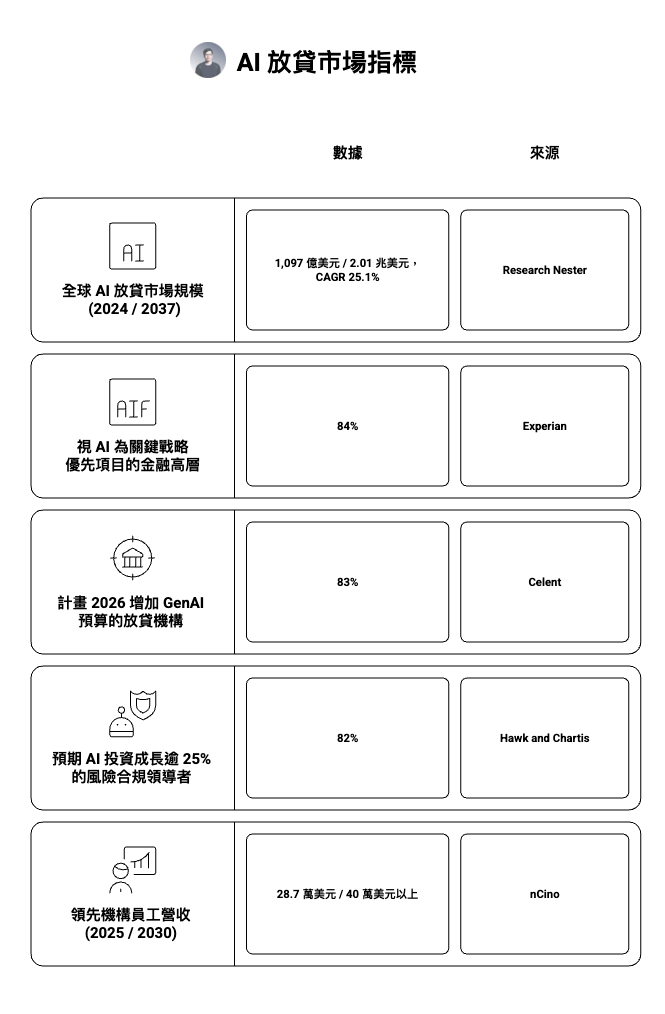 AI 放貸市場指標

|  | 數據 | 來源 |
|---|---|---|
| AI 全球 AI 放貸市場規模 (2024 / 2037) | 1,097 億美元 / 2.01 兆美元，CAGR 25.1% | Research Nester |
| AIF 視 AI 為關鍵戰略優先項目的金融高層 | 84% | Experian |
| 計畫 2026 增加 GenAI 預算的放貸機構 | 83% | Celent |
| 預期 AI 投資成長逾 25% 的風險合規領導者 | 82% | Hawk and Chartis |
| 領先機構員工營收 (2025 / 2030) | 28.7 萬美元 / 40 萬美元以上 | nCino |